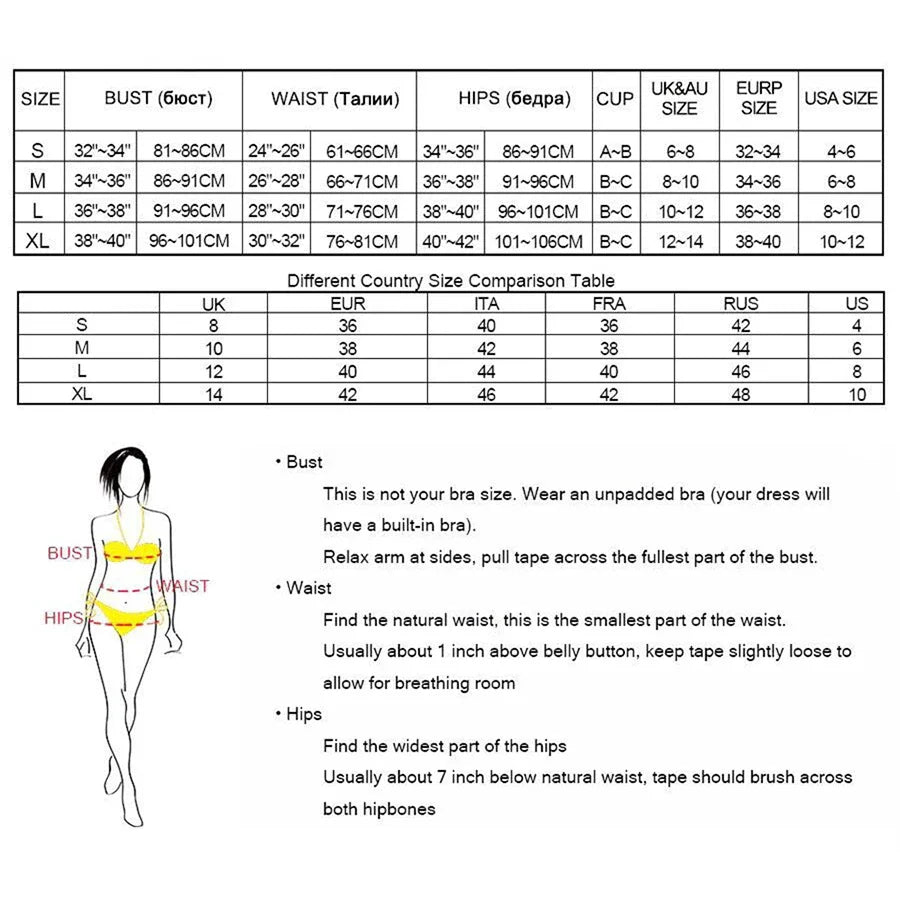 | SIZE | BUST (бюст) | | WAIST (Талии) | | HIPS (бедра) | | CUP | UK&AU SIZE | EURP SIZE | USA SIZE |
|---|---|---|---|---|---|---|---|---|---|---|
| S | 32"~34" | 81~86CM | 24"~26" | 61~66CM | 34"~36" | 86~91CM | A~B | 6~8 | 32~34 | 4~6 |
| M | 34"~36" | 86~91CM | 26"~28" | 66~71CM | 36"~38" | 91~96CM | B~C | 8~10 | 34~36 | 6~8 |
| L | 36"~38" | 91~96CM | 28"~30" | 71~76CM | 38"~40" | 96~101CM | B~C | 10~12 | 36~38 | 8~10 |
| XL | 38"~40" | 96~101CM | 30"~32" | 76~81CM | 40"~42" | 101~106CM | B~C | 12~14 | 38~40 | 10~12 |

Different Country Size Comparison Table

| | UK | EUR | ITA | FRA | RUS | US |
|---|---|---|---|---|---|---|
| S | 8 | 36 | 40 | 36 | 42 | 4 |
| M | 10 | 38 | 42 | 38 | 44 | 6 |
| L | 12 | 40 | 44 | 40 | 46 | 8 |
| XL | 14 | 42 | 46 | 42 | 48 | 10 |

BUST
WAIST
HIPS

• Bust

This is not your bra size. Wear an unpadded bra (your dress will have a built-in bra).

Relax arm at sides, pull tape across the fullest part of the bust.

• Waist

Find the natural waist, this is the smallest part of the waist.

Usually about 1 inch above belly button, keep tape slightly loose to allow for breathing room

• Hips

Find the widest part of the hips

Usually about 7 inch below natural waist, tape should brush across both hipbones